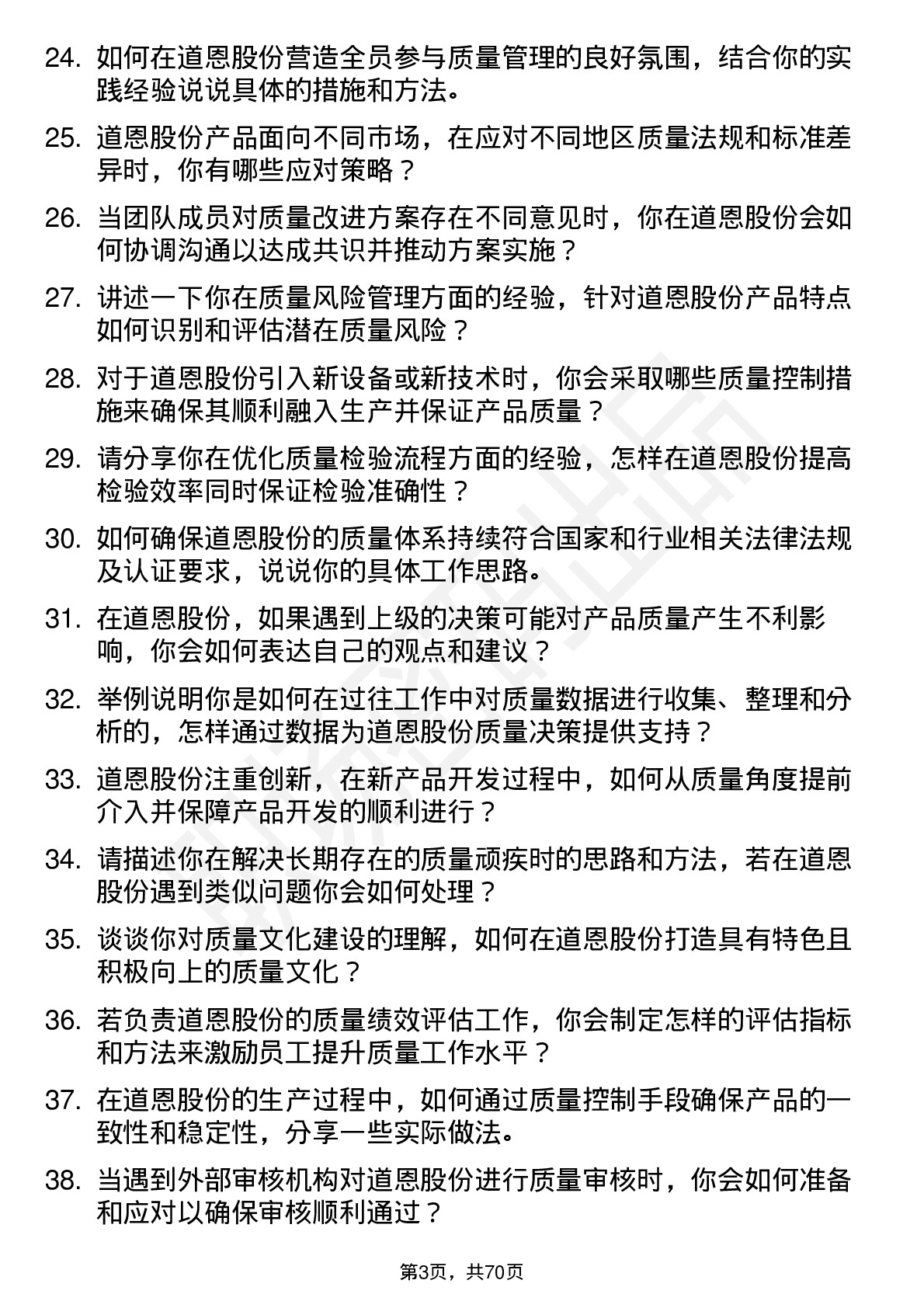 24. 如何在道恩股份营造全员参与质量管理的良好氛围，结合你的实践经验说说具体的措施和方法。

25. 道恩股份产品面向不同市场，在应对不同地区质量法规和标准差异时，你有哪些应对策略？

26. 当团队成员对质量改进方案存在不同意见时，你在道恩股份会如何协调沟通以达成共识并推动方案实施？

27. 讲述一下你在质量风险管理方面的经验，针对道恩股份产品特点如何识别和评估潜在质量风险？

28. 对于道恩股份引入新设备或新技术时，你会采取哪些质量控制措施来确保其顺利融入生产并保证产品质量？

29. 请分享你在优化质量检验流程方面的经验，怎样在道恩股份提高检验效率同时保证检验准确性？

30. 如何确保道恩股份的质量体系持续符合国家和行业相关法律法规及认证要求，说说你的具体工作思路。

31. 在道恩股份，如果遇到上级的决策可能对产品质量产生不利影响，你会如何表达自己的观点和建议？

32. 举例说明你是如何在过往工作中对质量数据进行收集、整理和分析的，怎样通过数据为道恩股份质量决策提供支持？

33. 道恩股份注重创新，在新产品开发过程中，如何从质量角度提前介入并保障产品开发的顺利进行？

34. 请描述你在解决长期存在的质量顽疾时的思路和方法，若在道恩股份遇到类似问题你会如何处理？

35. 谈谈你对质量文化建设的理解，如何在道恩股份打造具有特色且积极向上的质量文化？

36. 若负责道恩股份的质量绩效评估工作，你会制定怎样的评估指标和方法来激励员工提升质量工作水平？

37. 在道恩股份的生产过程中，如何通过质量控制手段确保产品的一致性和稳定性，分享一些实际做法。

38. 当遇到外部审核机构对道恩股份进行质量审核时，你会如何准备和应对以确保审核顺利通过？

第3页，共70页